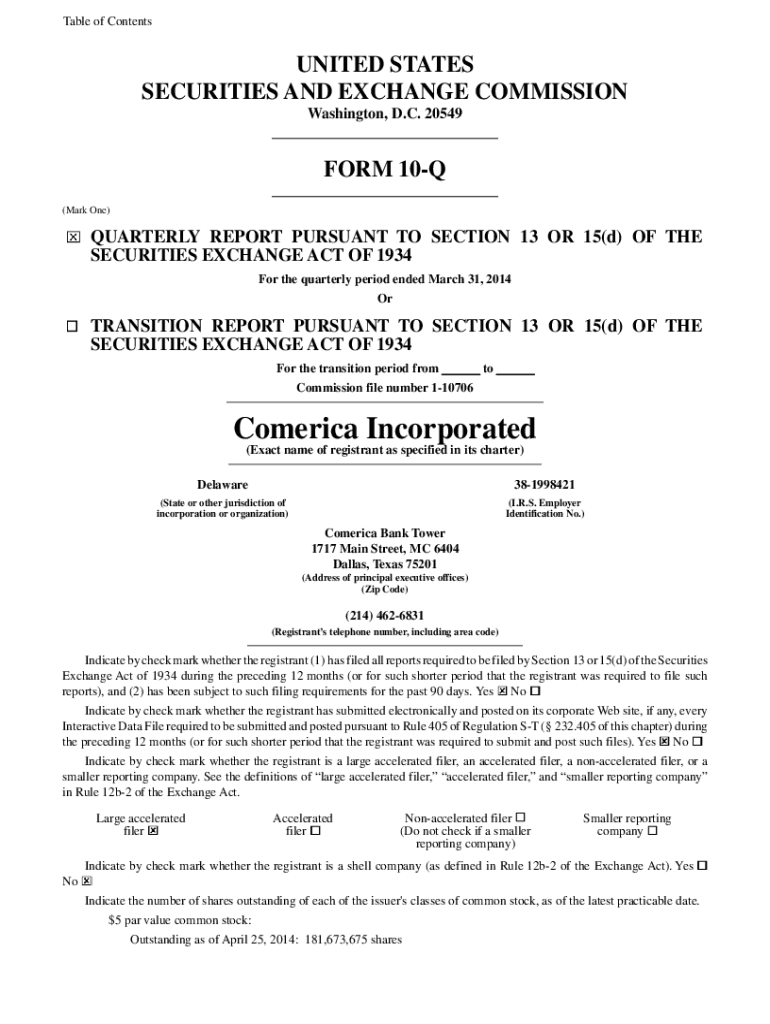 Table of Contents

UNITED STATES
SECURITIES AND EXCHANGE COMMISSION
Washington, D.C. 20549

FORM 10-Q

(Mark One)

☒ QUARTERLY REPORT PURSUANT TO SECTION 13 OR 15(d) OF THE SECURITIES EXCHANGE ACT OF 1934

For the quarterly period ended March 31, 2014

Or

☐ TRANSITION REPORT PURSUANT TO SECTION 13 OR 15(d) OF THE SECURITIES EXCHANGE ACT OF 1934

For the transition period from ______ to ______

Commission file number 1-10706

Comerica Incorporated

(Exact name of registrant as specified in its charter)

Delaware

(State or other jurisdiction of incorporation or organization)

38-1998421

(I.R.S. Employer Identification No.)

Comerica Bank Tower
1717 Main Street, MC 6404
Dallas, Texas 75201
(Address of principal executive offices)
(Zip Code)

(214) 462-6831
(Registrant's telephone number, including area code)

Indicate by check mark whether the registrant (1) has filed all reports required to be filed by Section 13 or 15(d) of the Securities Exchange Act of 1934 during the preceding 12 months (or for such shorter period that the registrant was required to file such reports), and (2) has been subject to such filing requirements for the past 90 days. Yes ☒ No ☐

Indicate by check mark whether the registrant has submitted electronically and posted on its corporate Web site, if any, every Interactive Data File required to be submitted and posted pursuant to Rule 405 of Regulation S-T (§ 232.405 of this chapter) during the preceding 12 months (or for such shorter period that the registrant was required to submit and post such files). Yes ☒ No ☐

Indicate by check mark whether the registrant is a large accelerated filer, an accelerated filer, a non-accelerated filer, or a smaller reporting company. See the definitions of “large accelerated filer,” “accelerated filer,” and “smaller reporting company” in Rule 12b-2 of the Exchange Act.

Large accelerated filer ☒

Accelerated filer ☐

Non-accelerated filer ☐
(Do not check if a smaller reporting company)

Smaller reporting company ☐

Indicate by check mark whether the registrant is a shell company (as defined in Rule 12b-2 of the Exchange Act). Yes ☐ No ☒

Indicate the number of shares outstanding of each of the issuer's classes of common stock, as of the latest practicable date.

$5 par value common stock:

Outstanding as of April 25, 2014: 181,673,675 shares